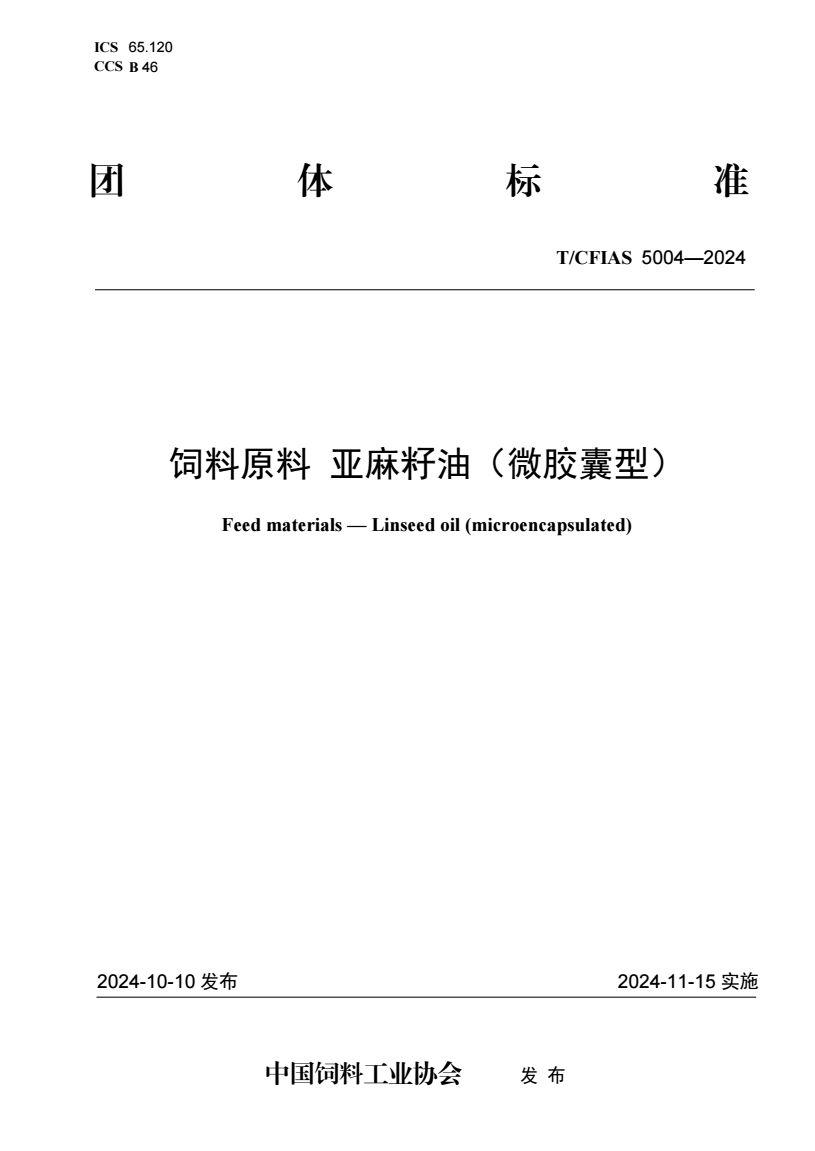 ICS 65.120
CCS B 46

团 体 标 准

T/CFIAS 5004—2024

饲料原料 亚麻籽油（微胶囊型）

Feed materials — Linseed oil (microencapsulated)

2024-10-10 发布

2024-11-15 实施

中国饲料工业协会 发 布